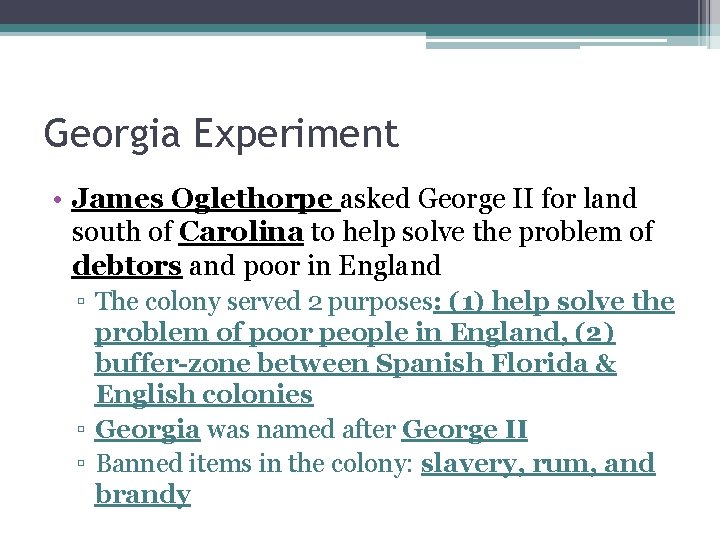 Georgia Experiment

• James Oglethorpe asked George II for land south of Carolina to help solve the problem of debtors and poor in England

▫ The colony served 2 purposes: (1) help solve the problem of poor people in England, (2) buffer-zone between Spanish Florida & English colonies

▫ Georgia was named after George II

▫ Banned items in the colony: slavery, rum, and brandy